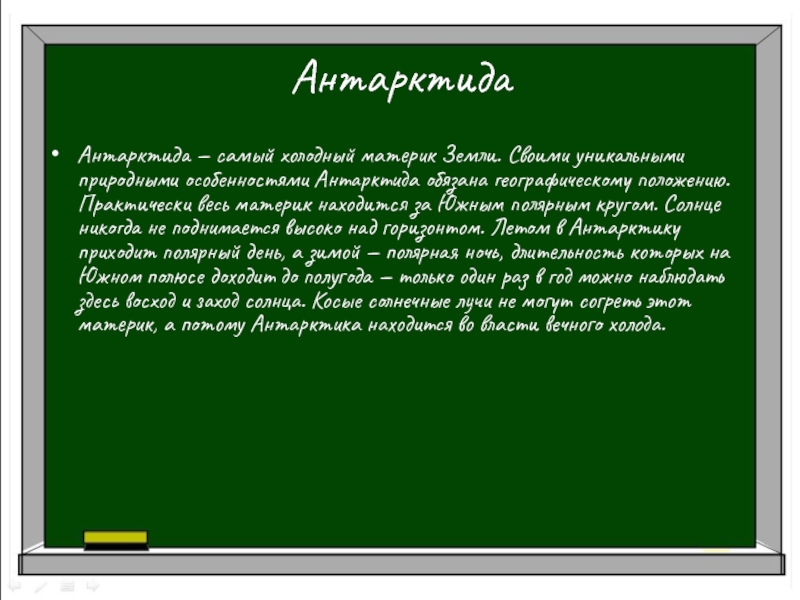 Антарктида

• Антарктида – самый холодный материк Земли. Своими уникальными природными особенностями Антарктида обязана географическому положению. Практически весь материк находится за Южным полярным кругом. Солнце никогда не поднимается высоко над горизонтом. Летом в Антарктику приходит полярный день, а зимой – полярная ночь, длительность которых на Южном полюсе доходит до полугода – только один раз в год можно наблюдать здесь восход и заход солнца. Косые солнечные лучи не могут согреть этот материк, а потому Антарктика находится во власти вечного холода.